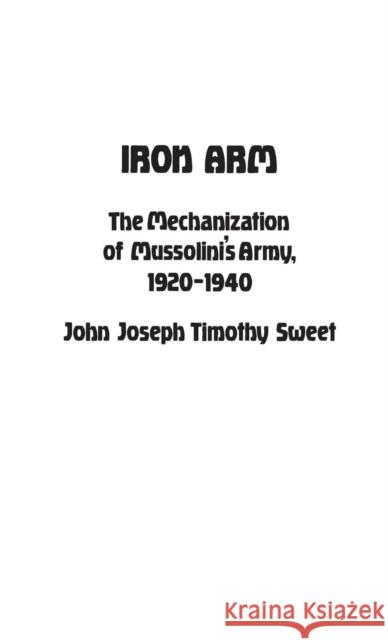 IRON ARM

The Mechanization of Mussolini's Army, 1920-1940

John Joseph Timothy Sweet

Kraina Książek